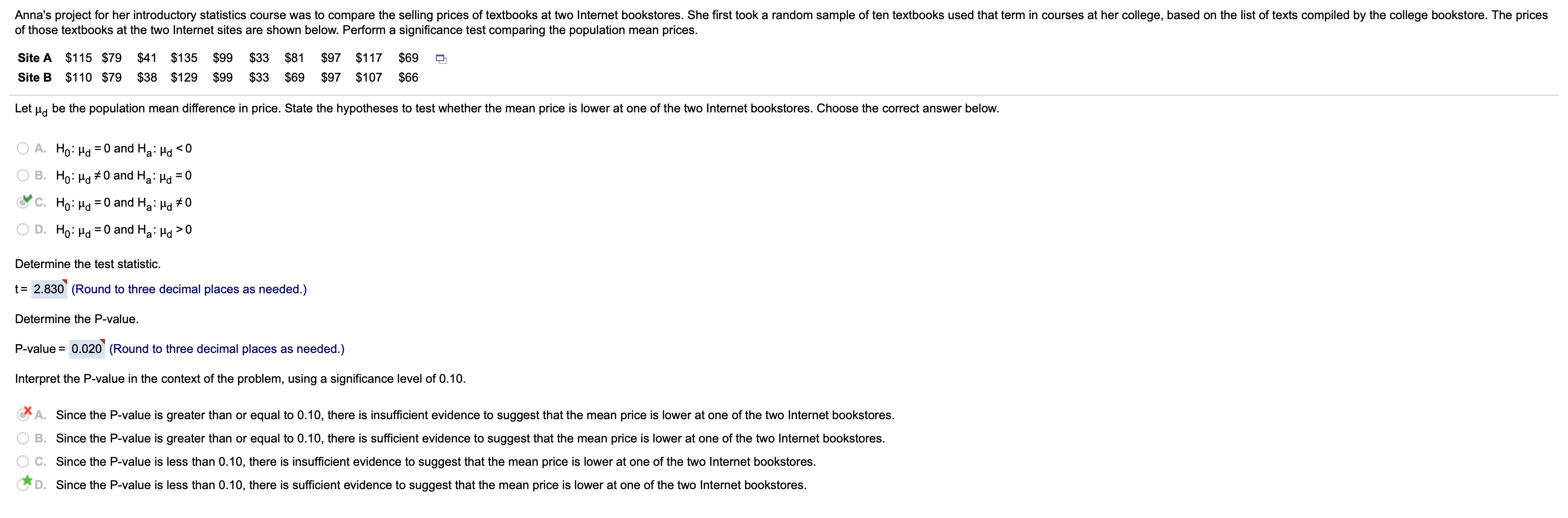 Anna's project for her introductory statistics course was to compare the selling prices of textbooks at two Internet bookstores. She first took a random sample of ten textbooks used that term in courses at her college, based on the list of texts compiled by the college bookstore. The prices of those textbooks at the two Internet sites are shown below. Perform a significance test comparing the population mean prices.

| Site A | \$115 | \$79 | \$41 | \$135 | \$99 | \$33 | \$81 | \$97 | \$117 | \$69 |
|---|---|---|---|---|---|---|---|---|---|---|
| Site B | \$110 | \$79 | \$38 | \$129 | \$99 | \$33 | \$69 | \$97 | \$107 | \$66 |

Let $\mu_d$ be the population mean difference in price. State the hypotheses to test whether the mean price is lower at one of the two Internet bookstores. Choose the correct answer below.

A. $H_0$: $\mu_d = 0$ and $H_a$: $\mu_d < 0$

B. $H_0$: $\mu_d \neq 0$ and $H_a$: $\mu_d = 0$

C. $H_0$: $\mu_d = 0$ and $H_a$: $\mu_d \neq 0$

D. $H_0$: $\mu_d = 0$ and $H_a$: $\mu_d > 0$

Determine the test statistic.

t = 2.830 (Round to three decimal places as needed.)

Determine the P-value.

P-value = 0.020 (Round to three decimal places as needed.)

Interpret the P-value in the context of the problem, using a significance level of 0.10.

A. Since the P-value is greater than or equal to 0.10, there is insufficient evidence to suggest that the mean price is lower at one of the two Internet bookstores.

B. Since the P-value is greater than or equal to 0.10, there is sufficient evidence to suggest that the mean price is lower at one of the two Internet bookstores.

C. Since the P-value is less than 0.10, there is insufficient evidence to suggest that the mean price is lower at one of the two Internet bookstores.

D. Since the P-value is less than 0.10, there is sufficient evidence to suggest that the mean price is lower at one of the two Internet bookstores.